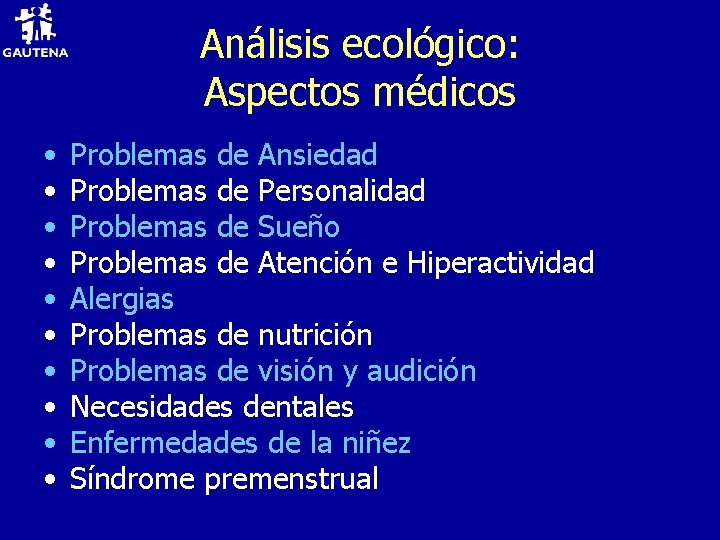 GAUTENA

Análisis ecológico:
Aspectos médicos

• Problemas de Ansiedad
• Problemas de Personalidad
• Problemas de Sueño
• Problemas de Atención e Hiperactividad
• Alergias
• Problemas de nutrición
• Problemas de visión y audición
• Necesidades dentales
• Enfermedades de la niñez
• Síndrome premenstrual